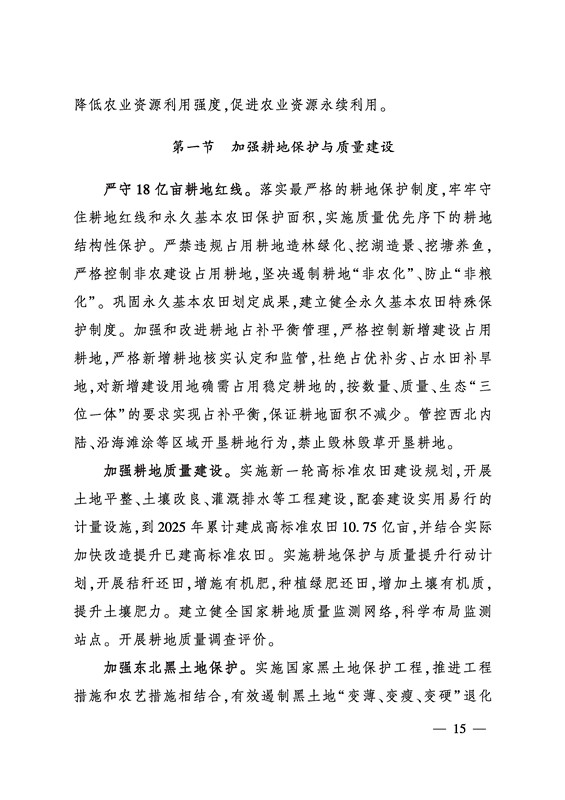 降低农业资源利用强度，促进农业资源永续利用。

第一节　加强耕地保护与质量建设

严守18亿亩耕地红线。落实最严格的耕地保护制度，牢牢守住耕地红线和永久基本农田保护面积，实施质量优先序下的耕地结构性保护。严禁违规占用耕地造林绿化、挖湖造景、挖塘养鱼，严格控制非农建设占用耕地，坚决遏制耕地“非农化”、防止“非粮化”。巩固永久基本农田划定成果，建立健全永久基本农田特殊保护制度。加强和改进耕地占补平衡管理，严格控制新增建设占用耕地，严格新增耕地核实认定和监管，杜绝占优补劣、占水田补旱地，对新增建设用地确需占用稳定耕地的，按数量、质量、生态“三位一体”的要求实现占补平衡，保证耕地面积不减少。管控西北内陆、沿海滩涂等区域开垦耕地行为，禁止毁林毁草开垦耕地。

加强耕地质量建设。实施新一轮高标准农田建设规划，开展土地平整、土壤改良、灌溉排水等工程建设，配套建设实用易行的计量设施，到2025年累计建成高标准农田10.75亿亩，并结合实际加快改造提升已建高标准农田。实施耕地保护与质量提升行动计划，开展秸秆还田，增施有机肥，种植绿肥还田，增加土壤有机质，提升土壤肥力。建立健全国家耕地质量监测网络，科学布局监测站点。开展耕地质量调查评价。

加强东北黑土地保护。实施国家黑土地保护工程，推进工程措施和农艺措施相结合，有效遏制黑土地“变薄、变瘦、变硬”退化

— 15 —